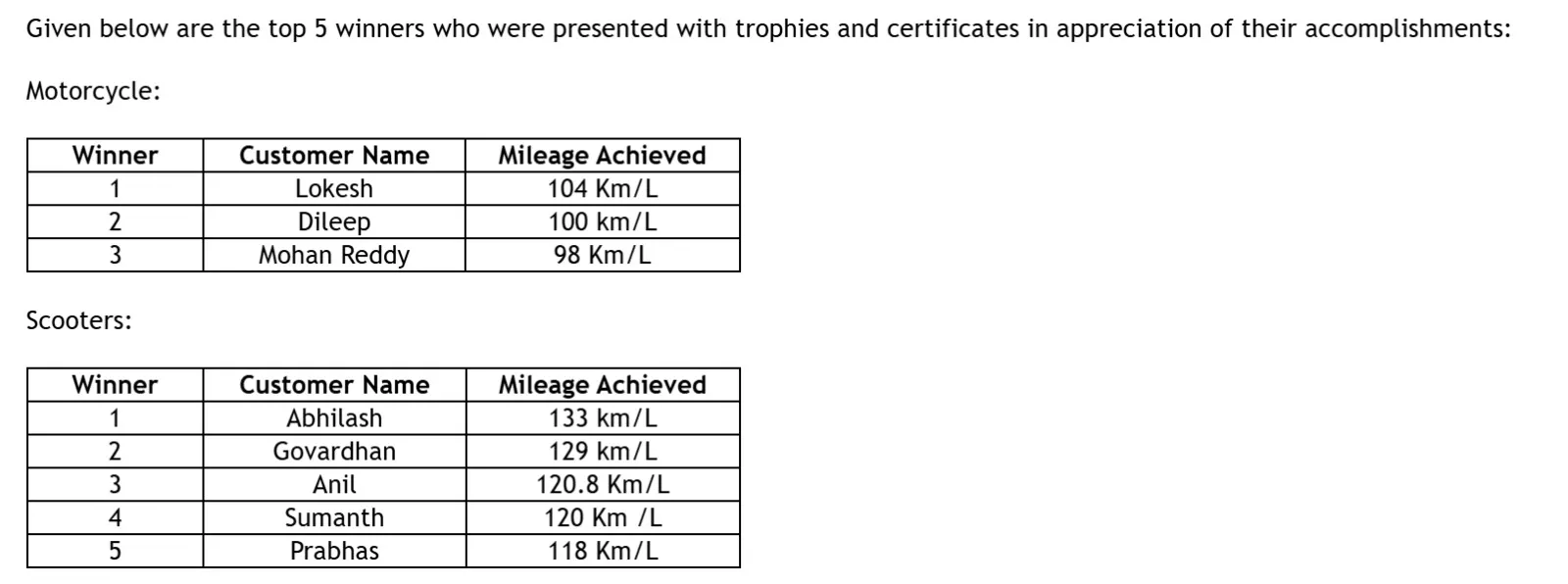 Given below are the top 5 winners who were presented with trophies and certificates in appreciation of their accomplishments:

Motorcycle:

| Winner | Customer Name | Mileage Achieved |
|---|---|---|
| 1 | Lokesh | 104 Km/L |
| 2 | Dileep | 100 km/L |
| 3 | Mohan Reddy | 98 Km/L |

Scooters:

| Winner | Customer Name | Mileage Achieved |
|---|---|---|
| 1 | Abhilash | 133 km/L |
| 2 | Govardhan | 129 km/L |
| 3 | Anil | 120.8 Km/L |
| 4 | Sumanth | 120 Km /L |
| 5 | Prabhas | 118 Km/L |